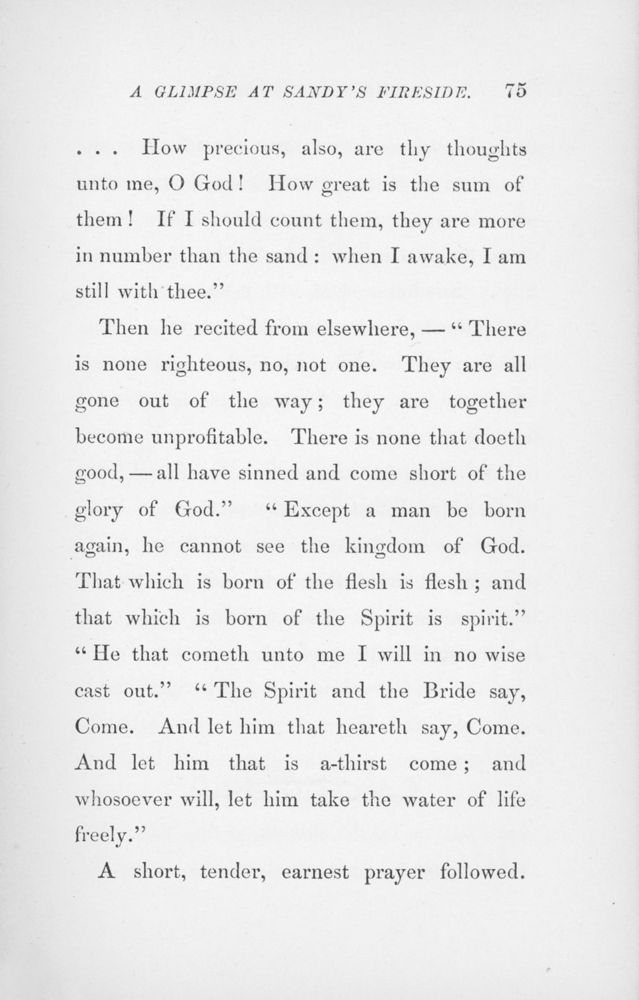 A GLIMPSE AT SANDY'S FIRESIDE. 75

. . . How precious, also, are thy thoughts unto me, O God! How great is the sum of them! If I should count them, they are more in number than the sand: when I awake, I am still with thee."

Then he recited from elsewhere, — "There is none righteous, no, not one. They are all gone out of the way; they are together become unprofitable. There is none that doeth good, — all have sinned and come short of the glory of God." "Except a man be born again, he cannot see the kingdom of God. That which is born of the flesh is flesh; and that which is born of the Spirit is spirit." "He that cometh unto me I will in no wise cast out." "The Spirit and the Bride say, Come. And let him that heareth say, Come. And let him that is a-thirst come; and whosoever will, let him take the water of life freely."

A short, tender, earnest prayer followed.